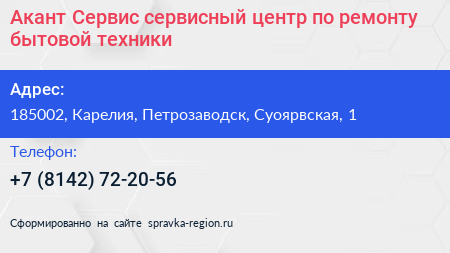 Акант Сервис сервисный центр по ремонту бытовой техники

Адрес:

185002, Карелия, Петрозаводск, Суоярвская, 1

Телефон:

+7 (8142) 72-20-56

Сформированно на сайте spravka-region.ru